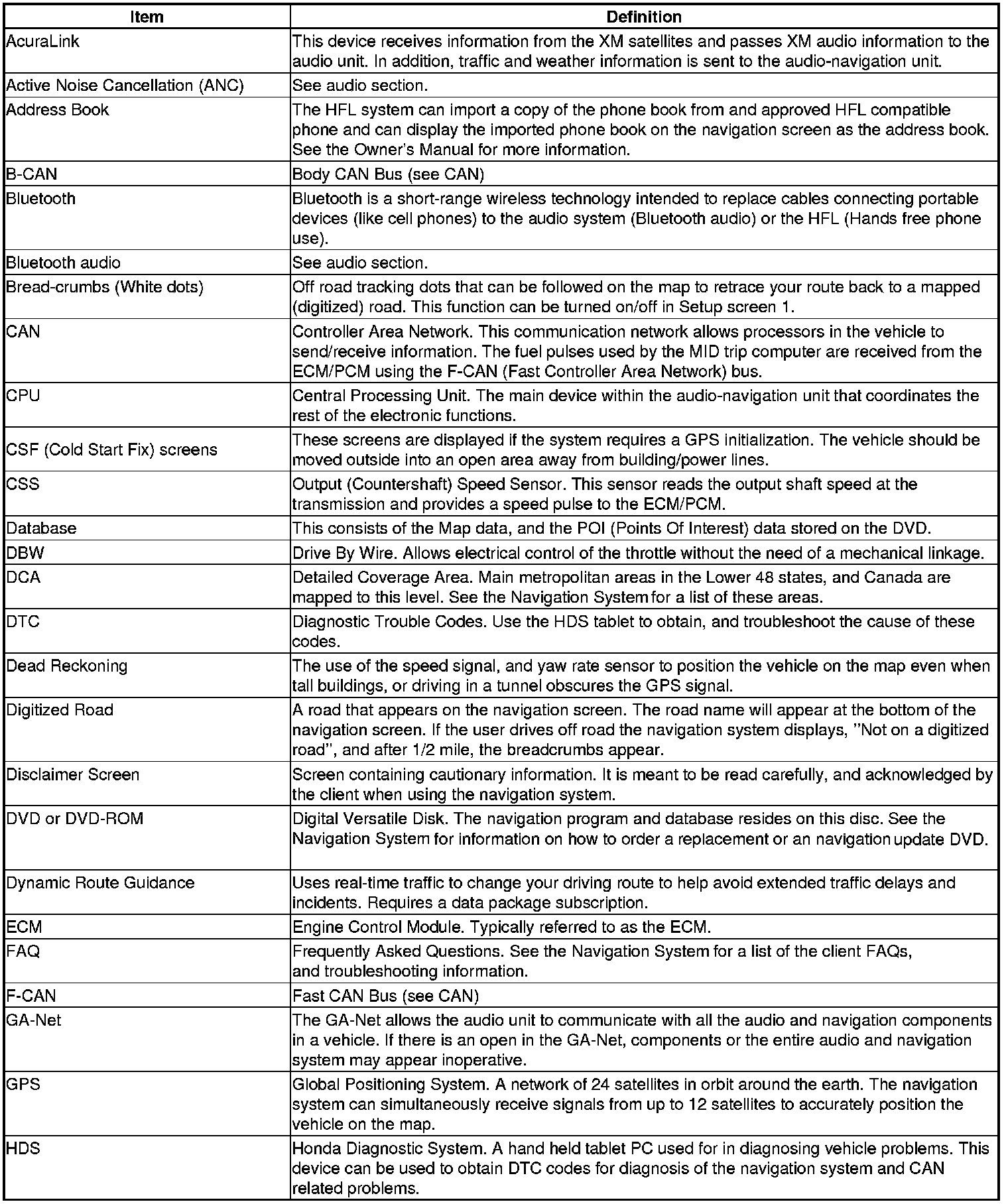 | Item | Definition |
|---|---|
| AcuraLink | This device receives information from the XM satellites and passes XM audio information to the audio unit. In addition, traffic and weather information is sent to the audio-navigation unit. |
| Active Noise Cancellation (ANC) | See audio section. |
| Address Book | The HFL system can import a copy of the phone book from and approved HFL compatible phone and can display the imported phone book on the navigation screen as the address book. See the Owner's Manual for more information. |
| B-CAN | Body CAN Bus (see CAN) |
| Bluetooth | Bluetooth is a short-range wireless technology intended to replace cables connecting portable devices (like cell phones) to the audio system (Bluetooth audio) or the HFL (Hands free phone use). |
| Bluetooth audio | See audio section. |
| Bread-crumbs (White dots) | Off road tracking dots that can be followed on the map to retrace your route back to a mapped (digitized) road. This function can be turned on/off in Setup screen 1. |
| CAN | Controller Area Network. This communication network allows processors in the vehicle to send/receive information. The fuel pulses used by the MID trip computer are received from the ECM/PCM using the F-CAN (Fast Controller Area Network) bus. |
| CPU | Central Processing Unit. The main device within the audio-navigation unit that coordinates the rest of the electronic functions. |
| CSF (Cold Start Fix) screens | These screens are displayed if the system requires a GPS initialization. The vehicle should be moved outside into an open area away from building/power lines. |
| CSS | Output (Countershaft) Speed Sensor. This sensor reads the output shaft speed at the transmission and provides a speed pulse to the ECM/PCM. |
| Database | This consists of the Map data, and the POI (Points Of Interest) data stored on the DVD. |
| DBW | Drive By Wire. Allows electrical control of the throttle without the need of a mechanical linkage. |
| DCA | Detailed Coverage Area. Main metropolitan areas in the Lower 48 states, and Canada are mapped to this level. See the Navigation System for a list of these areas. |
| DTC | Diagnostic Trouble Codes. Use the HDS tablet to obtain, and troubleshoot the cause of these codes. |
| Dead Reckoning | The use of the speed signal, and yaw rate sensor to position the vehicle on the map even when tall buildings, or driving in a tunnel obscures the GPS signal. |
| Digitized Road | A road that appears on the navigation screen. The road name will appear at the bottom of the navigation screen. If the user drives off road the navigation system displays, "Not on a digitized road", and after 1/2 mile, the breadcrumbs appear. |
| Disclaimer Screen | Screen containing cautionary information. It is meant to be read carefully, and acknowledged by the client when using the navigation system. |
| DVD or DVD-ROM | Digital Versatile Disk. The navigation program and database resides on this disc. See the Navigation System for information on how to order a replacement or an navigation update DVD. |
| Dynamic Route Guidance | Uses real-time traffic to change your driving route to help avoid extended traffic delays and incidents. Requires a data package subscription. |
| ECM | Engine Control Module. Typically referred to as the ECM. |
| FAQ | Frequently Asked Questions. See the Navigation System for a list of the client FAQs, and troubleshooting information. |
| F-CAN | Fast CAN Bus (see CAN) |
| GA-Net | The GA-Net allows the audio unit to communicate with all the audio and navigation components in a vehicle. If there is an open in the GA-Net, components or the entire audio and navigation system may appear inoperative. |
| GPS | Global Positioning System. A network of 24 satellites in orbit around the earth. The navigation system can simultaneously receive signals from up to 12 satellites to accurately position the vehicle on the map. |
| HDS | Honda Diagnostic System. A hand held tablet PC used for in diagnosing vehicle problems. This device can be used to obtain DTC codes for diagnosis of the navigation system and CAN related problems. |